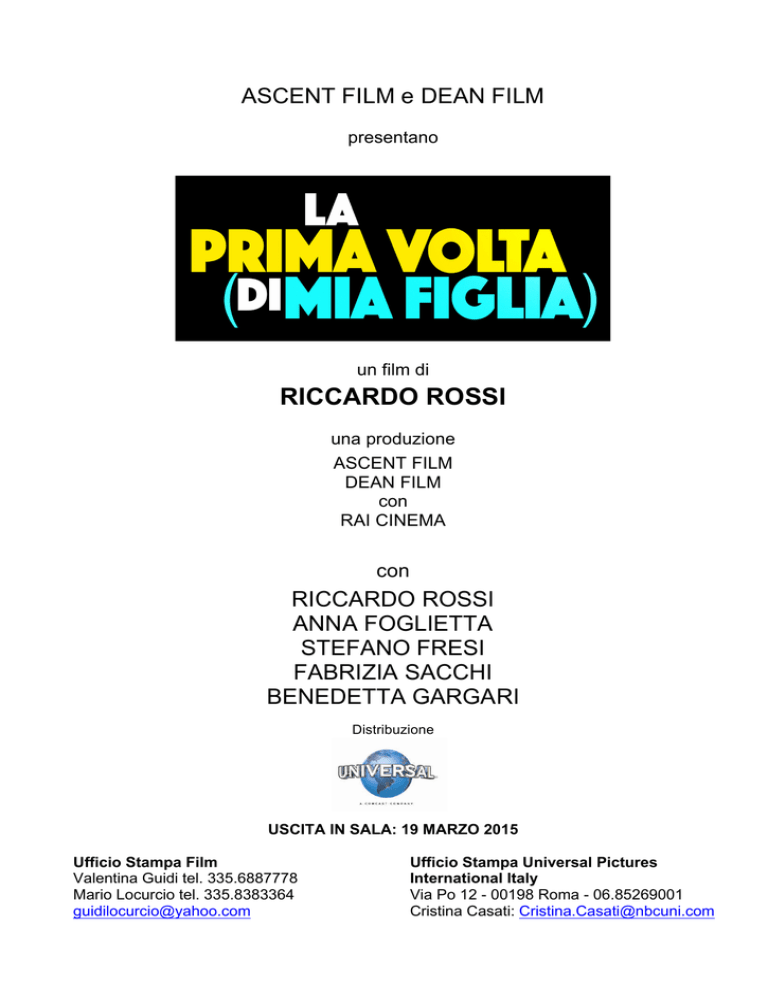 ASCENT FILM e DEAN FILM

presentano

LA
PRIMA VOLTA
(DI MIA FIGLIA)

un film di

RICCARDO ROSSI

una produzione
ASCENT FILM
DEAN FILM
con
RAI CINEMA

con

RICCARDO ROSSI
ANNA FOGLIETTA
STEFANO FRESI
FABRIZIA SACCHI
BENEDETTA GARGARI

Distribuzione

UNIVERSAL
A COMCAST COMPANY

USCITA IN SALA: 19 MARZO 2015

Ufficio Stampa Film
Valentina Guidi tel. 335.6887778
Mario Locurcio tel. 335.8383364
guidilocurcio@yahoo.com

Ufficio Stampa Universal Pictures International Italy
Via Po 12 - 00198 Roma - 06.85269001
Cristina Casati: Cristina.Casati@nbcuni.com